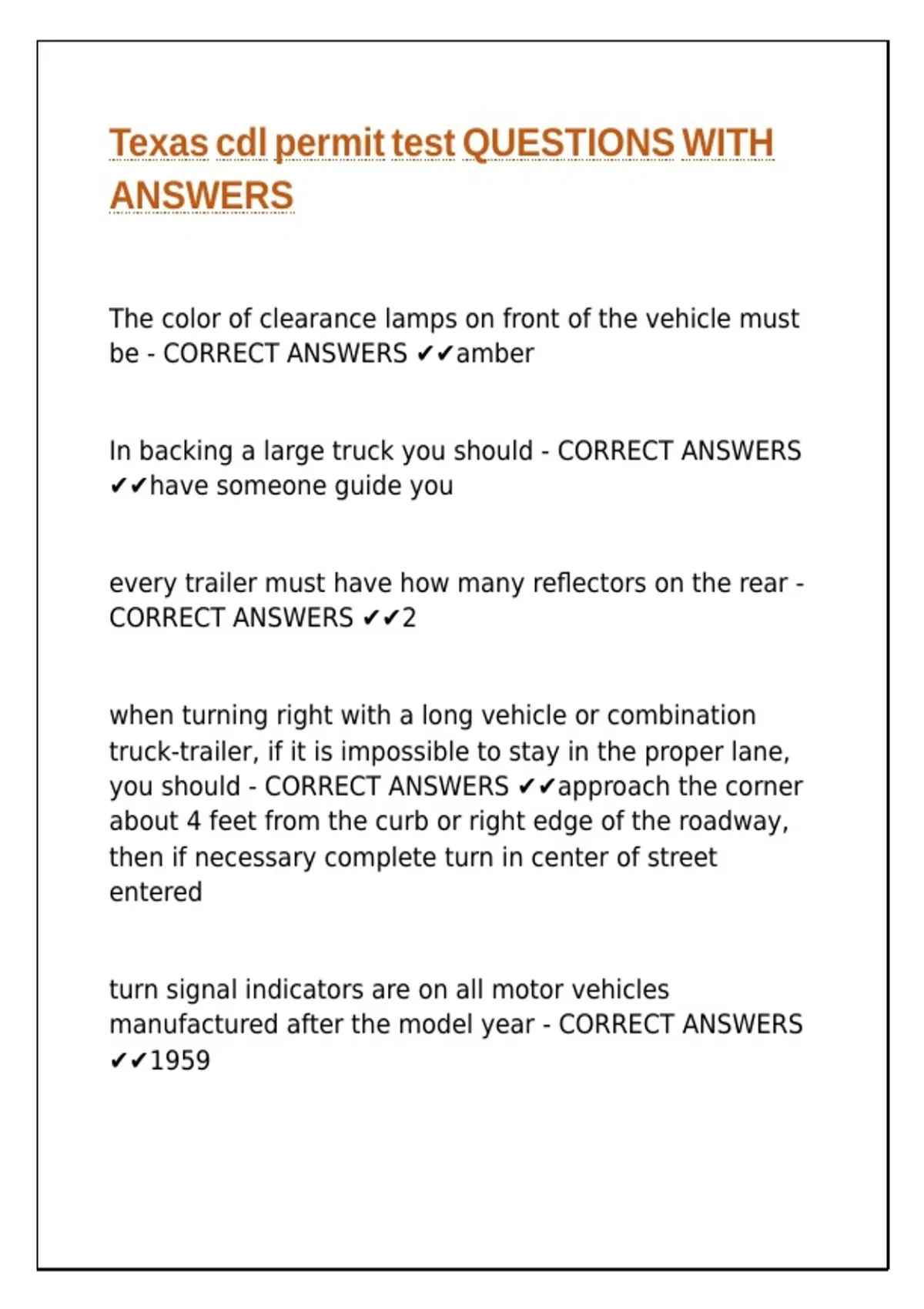 Texas cdl permit test QUESTIONS WITH ANSWERS

The color of clearance lamps on front of the vehicle must be - CORRECT ANSWERS ✔✔amber

In backing a large truck you should - CORRECT ANSWERS ✔✔have someone guide you

every trailer must have how many reflectors on the rear - CORRECT ANSWERS ✔✔2

when turning right with a long vehicle or combination truck-trailer, if it is impossible to stay in the proper lane, you should - CORRECT ANSWERS ✔✔approach the corner about 4 feet from the curb or right edge of the roadway, then if necessary complete turn in center of street entered

turn signal indicators are on all motor vehicles manufactured after the model year - CORRECT ANSWERS ✔✔1959